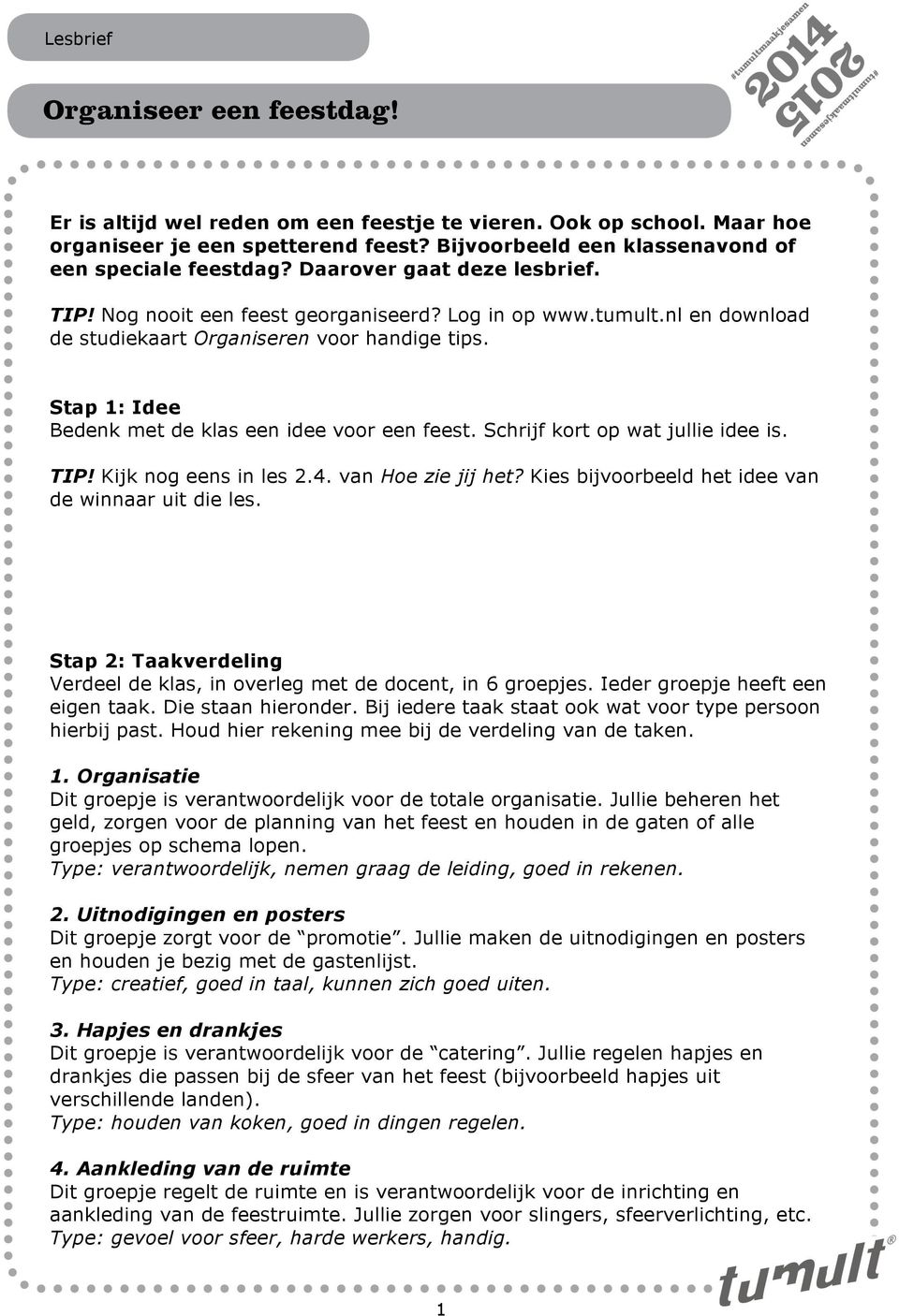 Lesbrief

Organiseer een feestdag!

#tumultmaakjesamen 2014 2015 #tumultmaakjesamen

Er is altijd wel reden om een feestje te vieren. Ook op school. Maar hoe organiseer je een spetterend feest? Bijvoorbeeld een klassenavond of een speciale feestdag? Daarover gaat deze lesbrief.

TIP! Nog nooit een feest georganiseerd? Log in op www.tumult.nl en download de studiekaart Organiseren voor handige tips.

Stap 1: Idee
Bedenk met de klas een idee voor een feest. Schrijf kort op wat jullie idee is.

TIP! Kijk nog eens in les 2.4. van Hoe zie jij het? Kies bijvoorbeeld het idee van de winnaar uit die les.

Stap 2: Taakverdeling
Verdeel de klas, in overleg met de docent, in 6 groepjes. Ieder groepje heeft een eigen taak. Die staan hieronder. Bij iedere taak staat ook wat voor type persoon hierbij past. Houd hier rekening mee bij de verdeling van de taken.

1. Organisatie
Dit groepje is verantwoordelijk voor de totale organisatie. Jullie beheren het geld, zorgen voor de planning van het feest en houden in de gaten of alle groepjes op schema lopen.
Type: verantwoordelijk, nemen graag de leiding, goed in rekenen.

2. Uitnodigingen en posters
Dit groepje zorgt voor de “promotie”. Jullie maken de uitnodigingen en posters en houden je bezig met de gastenlijst.
Type: creatief, goed in taal, kunnen zich goed uiten.

3. Hapjes en drankjes
Dit groepje is verantwoordelijk voor de “catering”. Jullie regelen hapjes en drankjes die passen bij de sfeer van het feest (bijvoorbeeld hapjes uit verschillende landen).
Type: houden van koken, goed in dingen regelen.

4. Aankleding van de ruimte
Dit groepje regelt de ruimte en is verantwoordelijk voor de inrichting en aankleding van de feestruimte. Jullie zorgen voor slingers, sfeerverlichting, etc.
Type: gevoel voor sfeer, harde werkers, handig.

tumult®

1